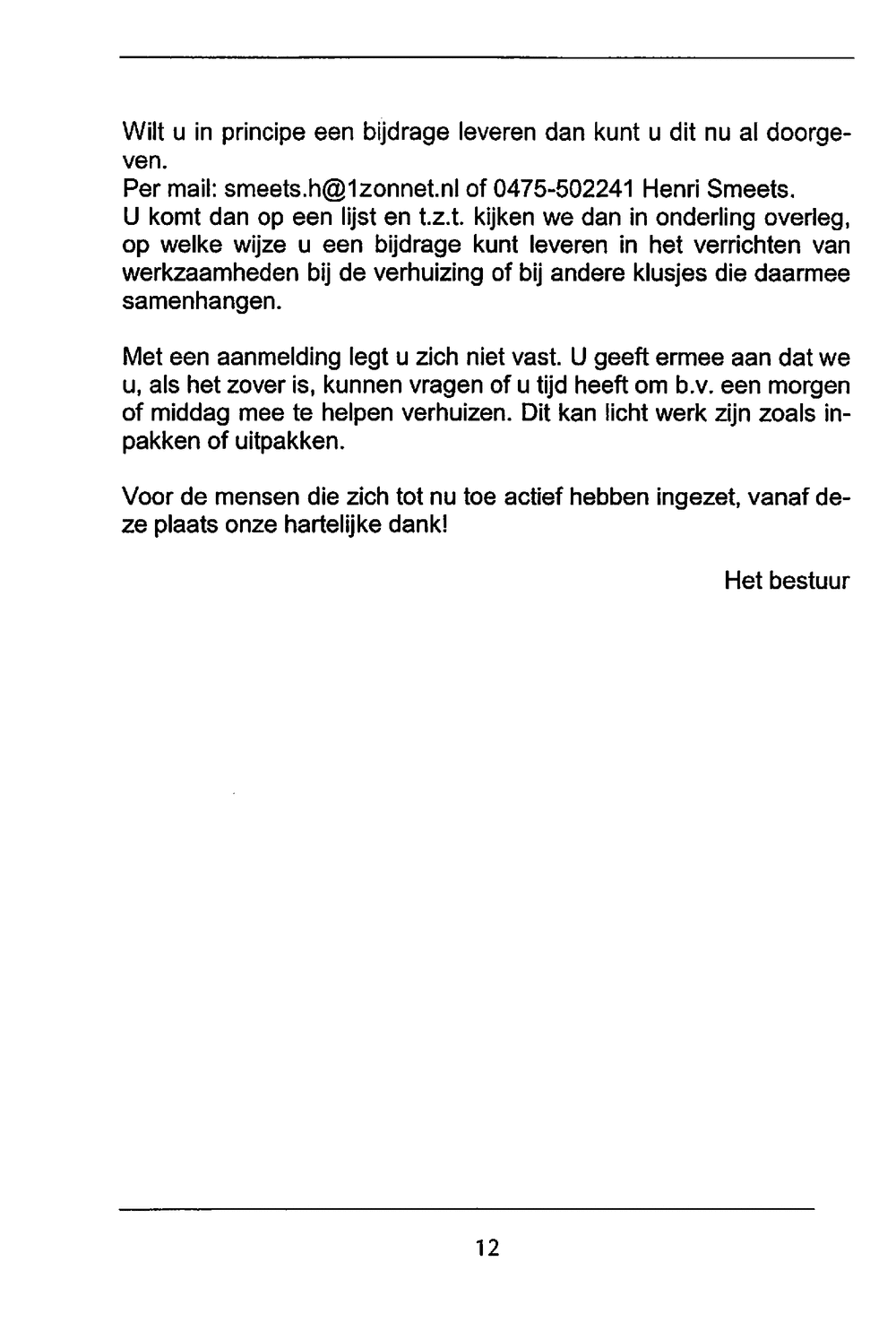 Wilt u in principe een bijdrage leveren dan kunt u dit nu al doorgeven.
Per mail: smeets.h@1zonnet.nl of 0475-502241 Henri Smeets.
U komt dan op een lijst en t.z.t. kijken we dan in onderling overleg, op welke wijze u een bijdrage kunt leveren in het verrichten van werkzaamheden bij de verhuizing of bij andere klusjes die daarmee samenhangen.

Met een aanmelding legt u zich niet vast. U geeft ermee aan dat we u, als het zover is, kunnen vragen of u tijd heeft om b.v. een morgen of middag mee te helpen verhuizen. Dit kan licht werk zijn zoals inpakken of uitpakken.

Voor de mensen die zich tot nu toe actief hebben ingezet, vanaf deze plaats onze hartelijke dank!

Het bestuur

12